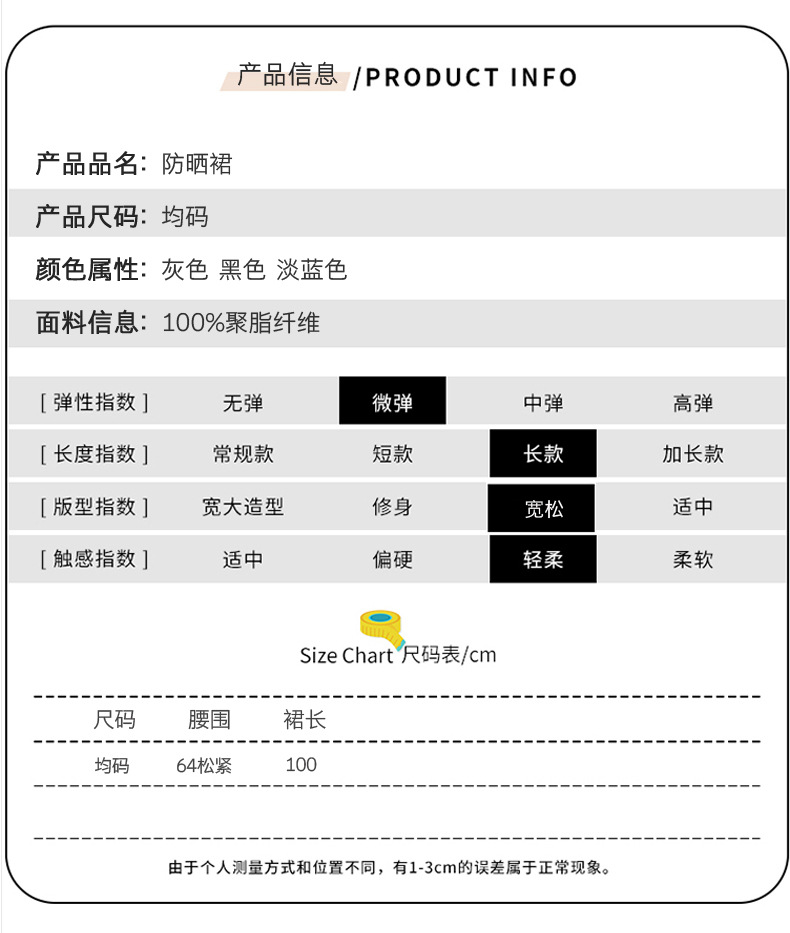 产品信息 /PRODUCT INFO

产品品名: 防晒裙

产品尺码: 均码

颜色属性: 灰色 黑色 淡蓝色

面料信息: 100%聚脂纤维

| [ 弹性指数 ] | 无弹 | 微弹 | 中弹 | 高弹 |
|---|---|---|---|---|
| [ 长度指数 ] | 常规款 | 短款 | 长款 | 加长款 |
| [ 版型指数 ] | 宽大造型 | 修身 | 宽松 | 适中 |
| [ 触感指数 ] | 适中 | 偏硬 | 轻柔 | 柔软 |

Size Chart 尺码表/cm

| 尺码 | 腰围 | 裙长 |
|---|---|---|
| 均码 | 64松紧 | 100 |

由于个人测量方式和位置不同，有1-3cm的误差属于正常现象。